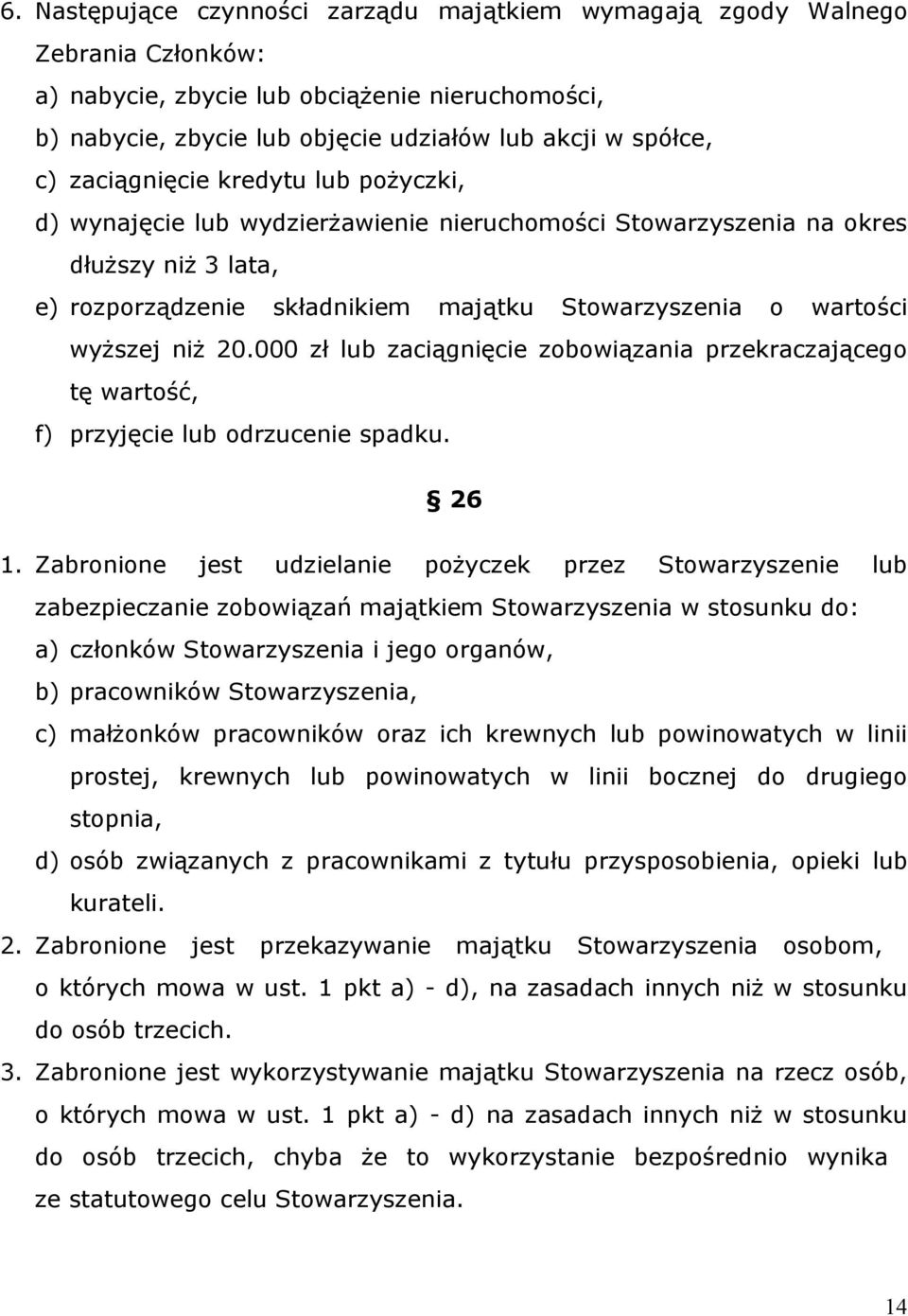 6. Następujące czynności zarządu majątkiem wymagają zgody Walnego Zebrania Członków:
a) nabycie, zbycie lub obciążenie nieruchomości,
b) nabycie, zbycie lub objęcie udziałów lub akcji w spółce,
c) zaciągnięcie kredytu lub pożyczki,
d) wynajęcie lub wydzierżawienie nieruchomości Stowarzyszenia na okres dłuższy niż 3 lata,
e) rozporządzenie składnikiem majątku Stowarzyszenia o wartości wyższej niż 20.000 zł lub zaciągnięcie zobowiązania przekraczającego tę wartość,
f) przyjęcie lub odrzucenie spadku.

§ 26

1. Zabronione jest udzielanie pożyczek przez Stowarzyszenie lub zabezpieczanie zobowiązań majątkiem Stowarzyszenia w stosunku do:
a) członków Stowarzyszenia i jego organów,
b) pracowników Stowarzyszenia,
c) małżonków pracowników oraz ich krewnych lub powinowatych w linii prostej, krewnych lub powinowatych w linii bocznej do drugiego stopnia,
d) osób związanych z pracownikami z tytułu przysposobienia, opieki lub kurateli.
2. Zabronione jest przekazywanie majątku Stowarzyszenia osobom, o których mowa w ust. 1 pkt a) - d), na zasadach innych niż w stosunku do osób trzecich.
3. Zabronione jest wykorzystywanie majątku Stowarzyszenia na rzecz osób, o których mowa w ust. 1 pkt a) - d) na zasadach innych niż w stosunku do osób trzecich, chyba że to wykorzystanie bezpośrednio wynika ze statutowego celu Stowarzyszenia.

14